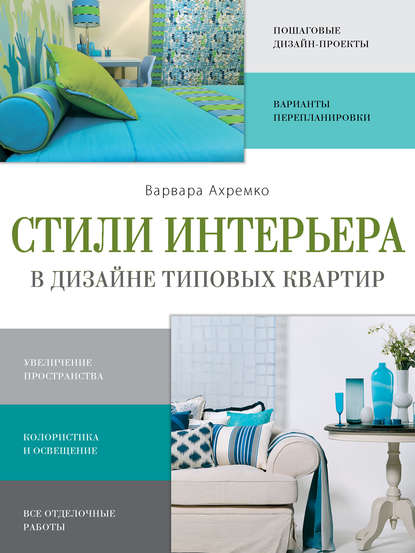 ПОШАГОВЫЕ ДИЗАЙН-ПРОЕКТЫ

ВАРИАНТЫ ПЕРЕПЛАНИРОВКИ

Варвара Ахремко

СТИЛИ ИНТЕРЬЕРА

В ДИЗАЙНЕ ТИПОВЫХ КВАРТИР

УВЕЛИЧЕНИЕ ПРОСТРАНСТВА

КОЛОРИСТИКА И ОСВЕЩЕНИЕ

ВСЕ ОТДЕЛОЧНЫЕ РАБОТЫ